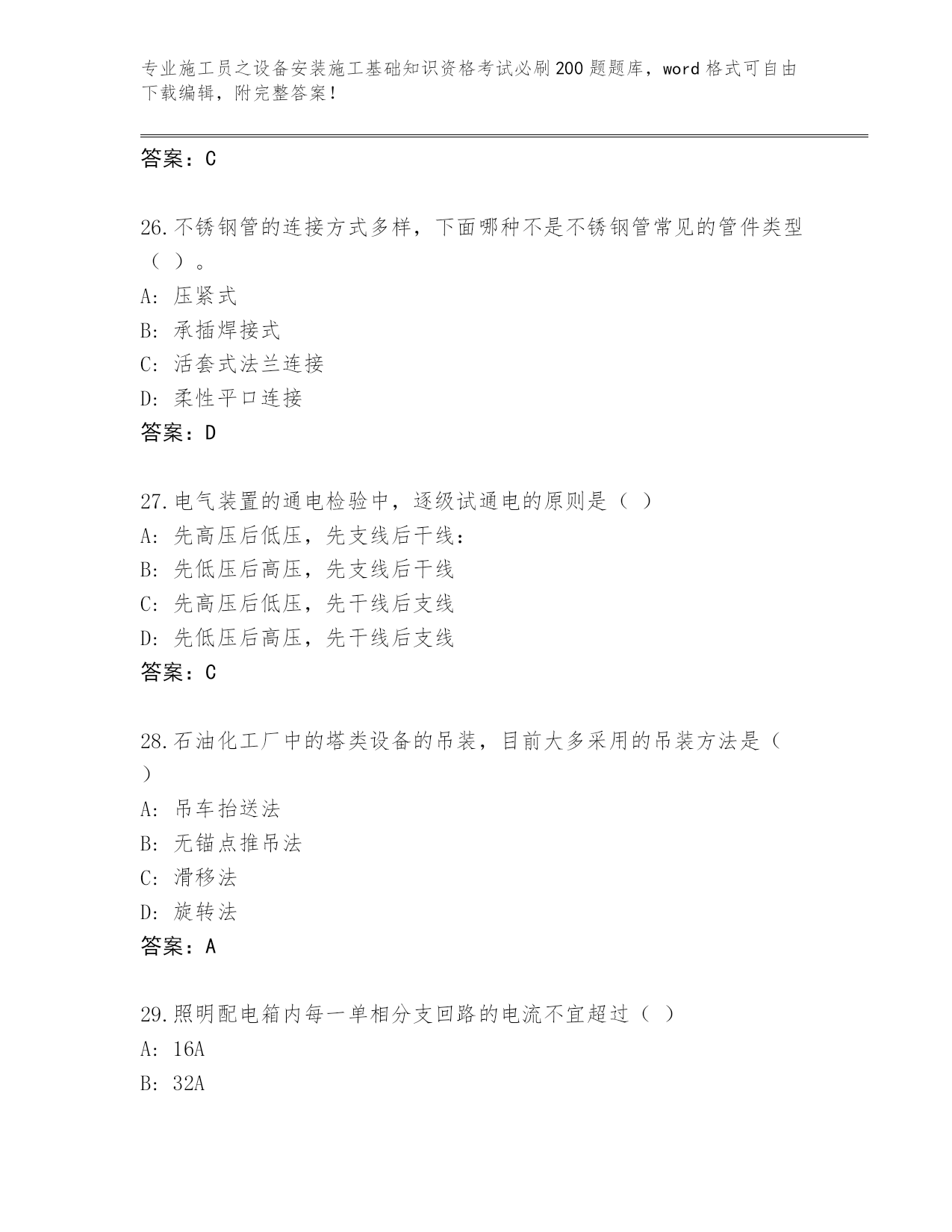 专业施工员之设备安装施工基础知识资格考试必刷200题题库，word格式可自由下载编辑，附完整答案!

答案：C

26.不锈钢管的连接方式多样，下面哪种不是不锈钢管常见的管件类型（ ）。
A: 压紧式
B: 承插焊接式
C: 活套式法兰连接
D: 柔性平口连接
答案：D

27.电气装置的通电检验中，逐级试通电的原则是（ ）
A: 先高压后低压，先支线后干线：
B: 先低压后高压，先支线后干线
C: 先高压后低压，先干线后支线
D: 先低压后高压，先干线后支线
答案：C

28.石油化工厂中的塔类设备的吊装，目前大多采用的吊装方法是（ ）
A: 吊车抬送法
B: 无锚点推吊法
C: 滑移法
D: 旋转法
答案：A

29.照明配电箱内每一单相分支回路的电流不宜超过（ ）
A: 16A
B: 32A